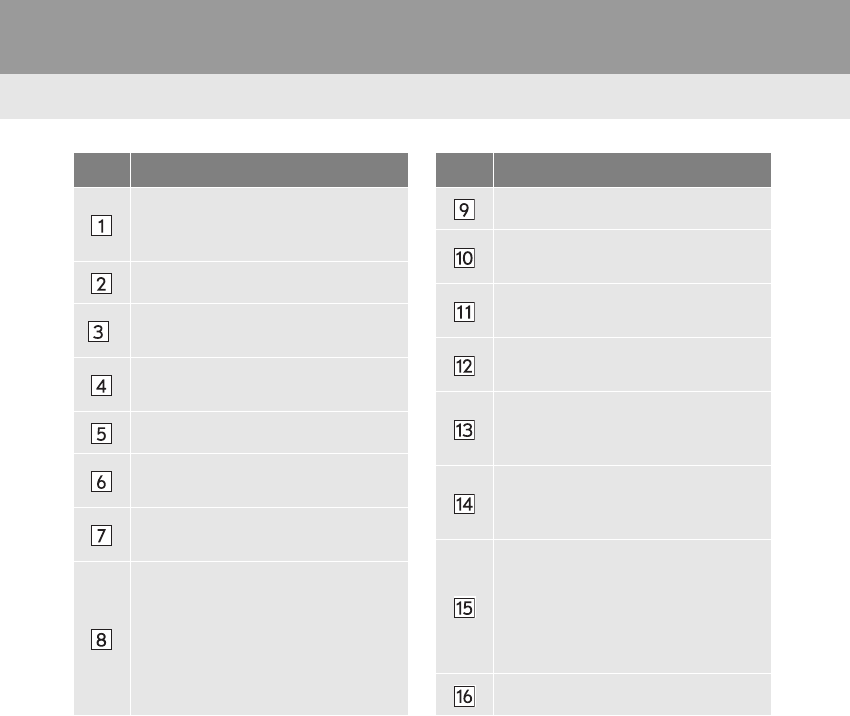 | | |
|---|---|
| 1 | |
| 2 | |
| 3 | |
| 4 | |
| 5 | |
| 6 | |
| 7 | |
| 8 | |

| | |
|---|---|
| 9 | |
| 10 | |
| 11 | |
| 12 | |
| 13 | |
| 14 | |
| 15 | |
| 16 | |